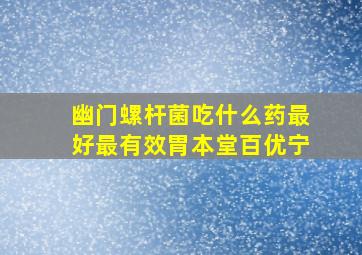 幽门螺杆菌吃什么药最好最有效胃本堂百优宁